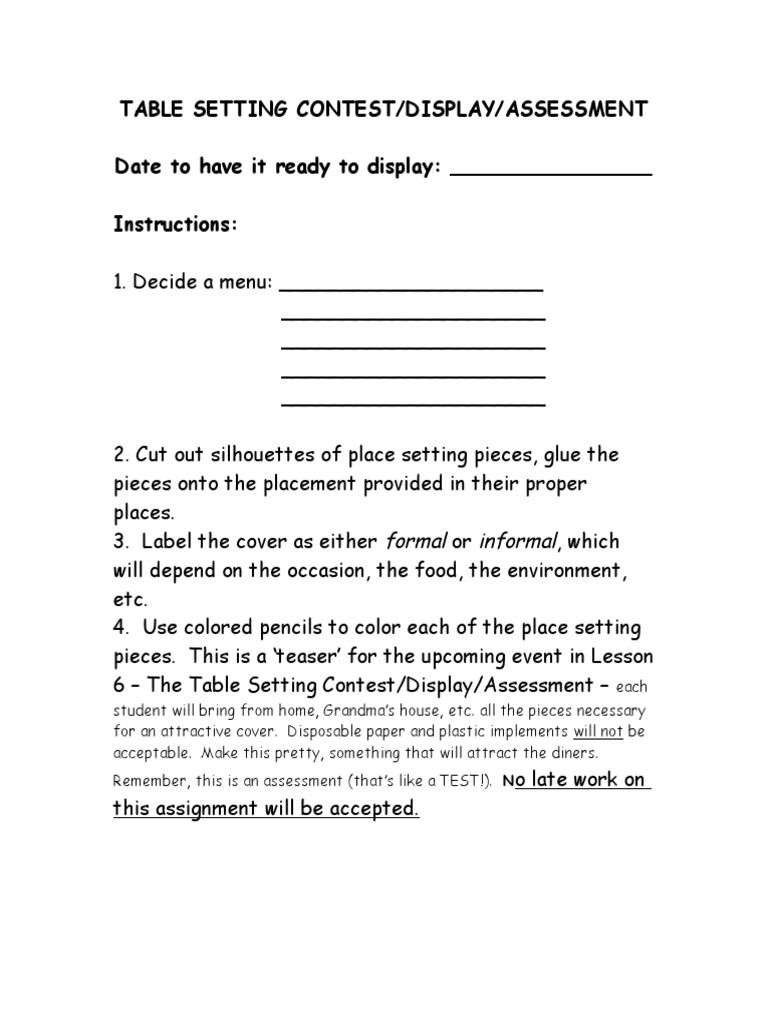 TABLE SETTING CONTEST/DISPLAY/ASSESSMENT

Date to have it ready to display: _______________

Instructions:

1. Decide a menu: _____________________
_____________________
_____________________
_____________________
_____________________

2. Cut out silhouettes of place setting pieces, glue the pieces onto the placement provided in their proper places.
3. Label the cover as either formal or informal, which will depend on the occasion, the food, the environment, etc.
4. Use colored pencils to color each of the place setting pieces. This is a 'teaser' for the upcoming event in Lesson 6 – The Table Setting Contest/Display/Assessment – each student will bring from home, Grandma's house, etc. all the pieces necessary for an attractive cover. Disposable paper and plastic implements will not be acceptable. Make this pretty, something that will attract the diners. Remember, this is an assessment (that's like a TEST!). No late work on this assignment will be accepted.